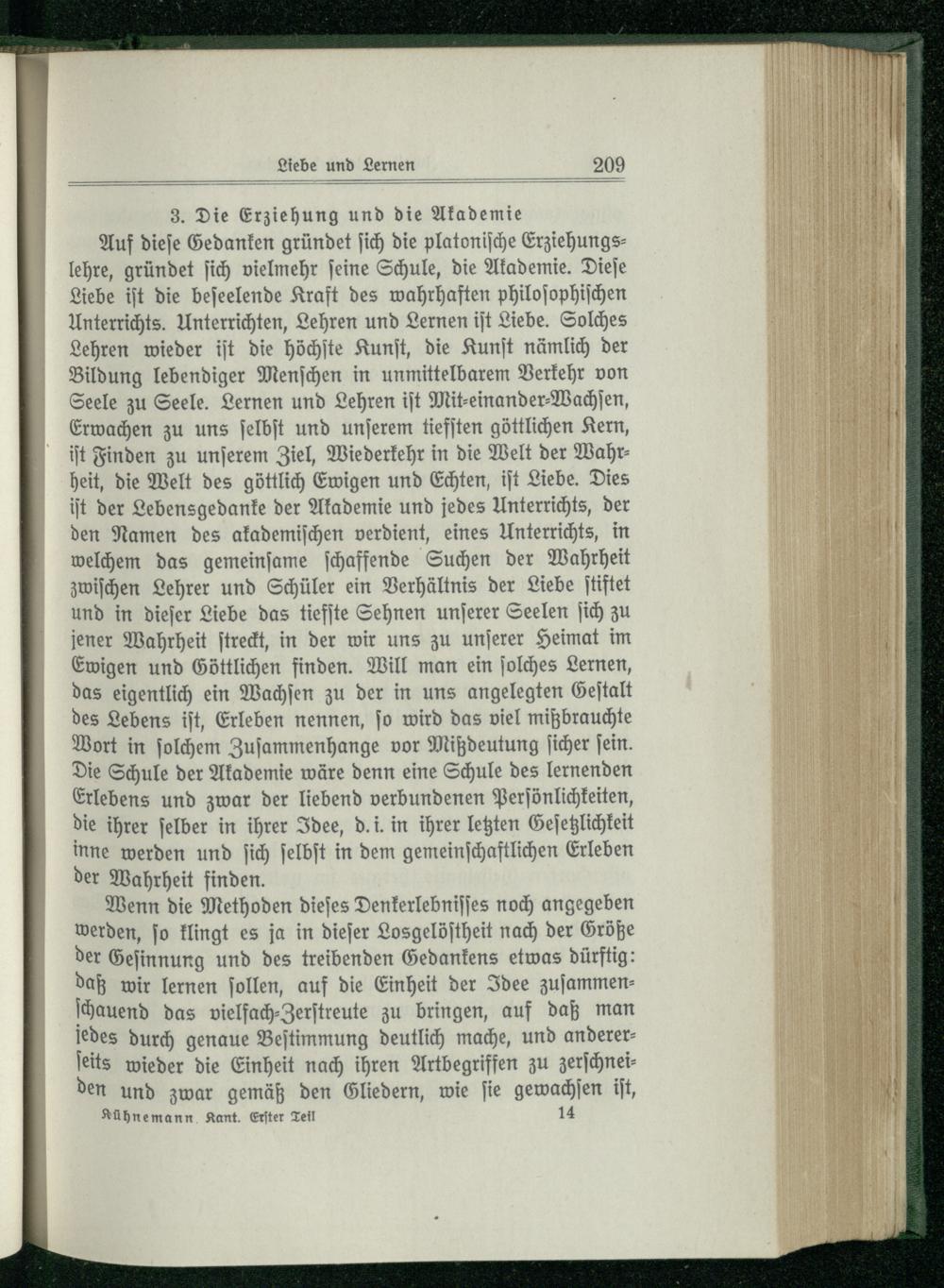 Liebe und Lernen 209

3. Die Erziehung und die Akademie

Auf diese Gedanken gründet sich die platonische Erziehungslehre, gründet sich vielmehr seine Schule, die Akademie. Diese Liebe ist die beseelende Kraft des wahrhaften philosophischen Unterrichts. Unterrichten, Lehren und Lernen ist Liebe. Solches Lehren wieder ist die höchste Kunst, die Kunst nämlich der Bildung lebendiger Menschen in unmittelbarem Verkehr von Seele zu Seele. Lernen und Lehren ist Mit-einander-Wachsen, Erwachen zu uns selbst und unserem tiefsten göttlichen Kern, ist Finden zu unserem Ziel, Wiederkehr in die Welt der Wahrheit, die Welt des göttlich Ewigen und Echten, ist Liebe. Dies ist der Lebensgedanke der Akademie und jedes Unterrichts, der den Namen des akademischen verdient, eines Unterrichts, in welchem das gemeinsame schaffende Suchen der Wahrheit zwischen Lehrer und Schüler ein Verhältnis der Liebe stiftet und in dieser Liebe das tiefste Sehnen unserer Seelen sich zu jener Wahrheit streckt, in der wir uns zu unserer Heimat im Ewigen und Göttlichen finden. Will man ein solches Lernen, das eigentlich ein Wachsen zu der in uns angelegten Gestalt des Lebens ist, Erleben nennen, so wird das viel mißbrauchte Wort in solchem Zusammenhange vor Mißdeutung sicher sein. Die Schule der Akademie wäre denn eine Schule des lernenden Erlebens und zwar der liebend verbundenen Persönlichkeiten, die ihrer selber in ihrer Idee, d. i. in ihrer letzten Gesetzlichkeit inne werden und sich selbst in dem gemeinschaftlichen Erleben der Wahrheit finden.

Wenn die Methoden dieses Denkerlebnisses noch angegeben werden, so klingt es ja in dieser Losgelöstheit nach der Größe der Gesinnung und des treibenden Gedankens etwas dürftig: daß wir lernen sollen, auf die Einheit der Idee zusammenschauend das vielfach-Zerstreute zu bringen, auf daß man jedes durch genaue Bestimmung deutlich mache, und andererseits wieder die Einheit nach ihren Artbegriffen zu zerschneiden und zwar gemäß den Gliedern, wie sie gewachsen ist,

Kühnemann, Kant. Erster Teil 14